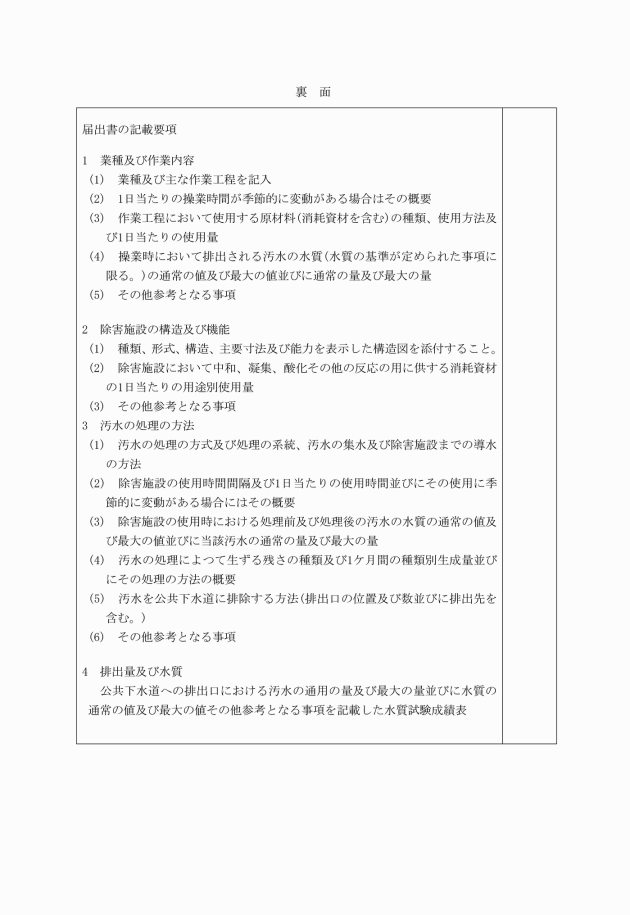 裏　面

届出書の記載要項

1　業種及び作業内容
(1)　業種及び主な作業工程を記入
(2)　1日当たりの操業時間が季節的に変動がある場合はその概要
(3)　作業工程において使用する原材料(消耗資材を含む)の種類、使用方法及び1日当たりの使用量
(4)　操業時において排出される汚水の水質(水質の基準が定められた事項に限る。)の通常の値及び最大の値並びに通常の量及び最大の量
(5)　その他参考となる事項

2　除害施設の構造及び機能
(1)　種類、形式、構造、主要寸法及び能力を表示した構造図を添付すること。
(2)　除害施設において中和、凝集、酸化その他の反応の用に供する消耗資材の1日当たりの用途別使用量
(3)　その他参考となる事項
3　汚水の処理の方法
(1)　汚水の処理の方式及び処理の系統、汚水の集水及び除害施設までの導水の方法
(2)　除害施設の使用時間間隔及び1日当たりの使用時間並びにその使用に季節的に変動がある場合にはその概要
(3)　除害施設の使用時における処理前及び処理後の汚水の水質の通常の値及び最大の値並びに当該汚水の通常の量及び最大の量
(4)　汚水の処理によつて生ずる残さの種類及び1ケ月間の種類別生成量並びにその処理の方法の概要
(5)　汚水を公共下水道に排除する方法(排出口の位置及び数並びに排出先を含む。)
(6)　その他参考となる事項

4　排出量及び水質
公共下水道への排出口における汚水の通用の量及び最大の量並びに水質の通常の値及び最大の値その他参考となる事項を記載した水質試験成績表